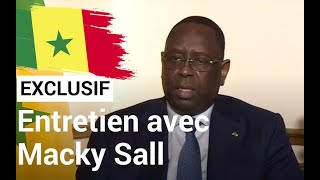 EXCLUSIF

Entretien avec Macky Sall